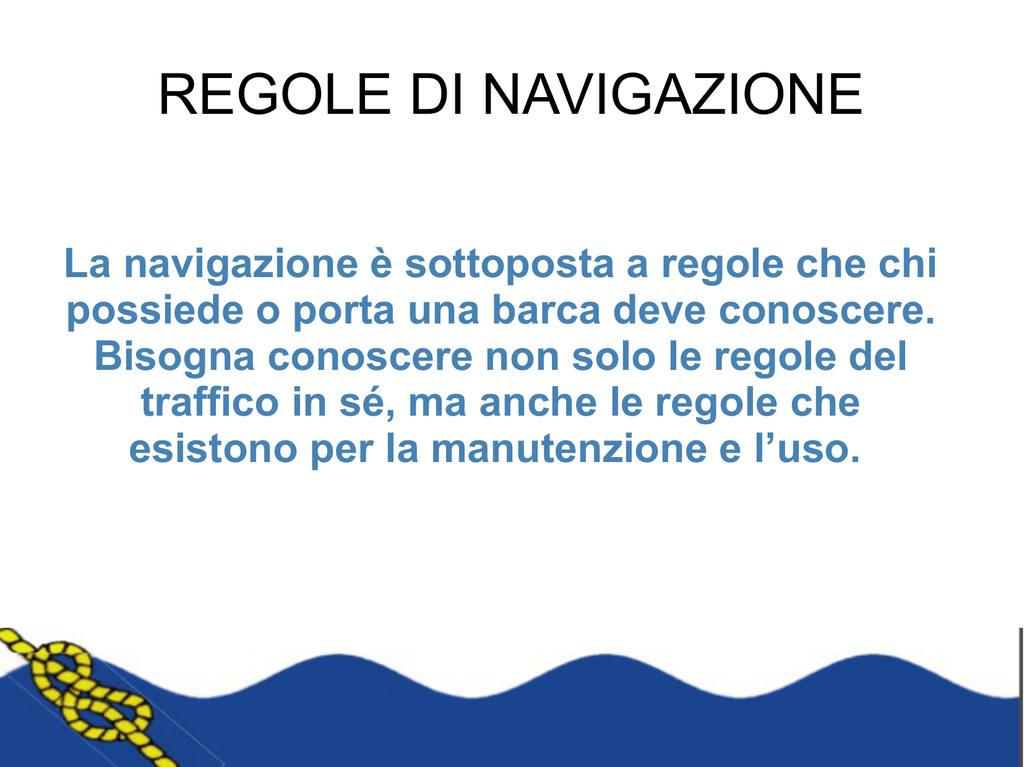 REGOLE DI NAVIGAZIONE

La navigazione è sottoposta a regole che chi possiede o porta una barca deve conoscere. Bisogna conoscere non solo le regole del traffico in sé, ma anche le regole che esistono per la manutenzione e l’uso.